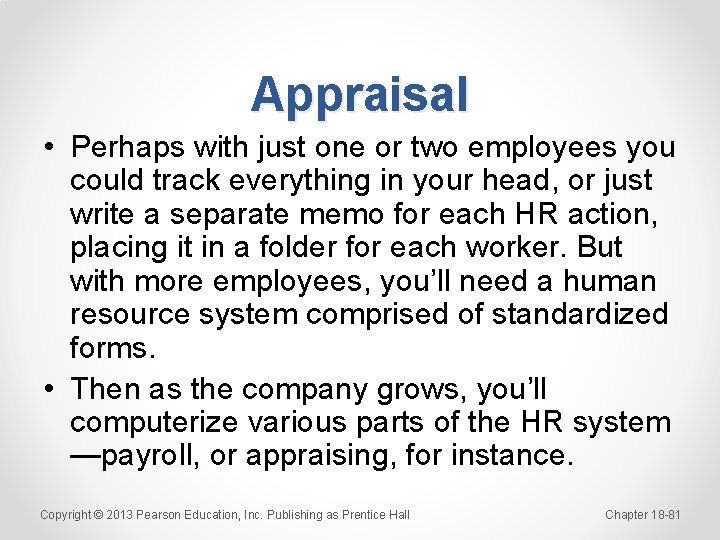 Appraisal

• Perhaps with just one or two employees you could track everything in your head, or just write a separate memo for each HR action, placing it in a folder for each worker. But with more employees, you'll need a human resource system comprised of standardized forms.
• Then as the company grows, you'll computerize various parts of the HR system —payroll, or appraising, for instance.

Copyright © 2013 Pearson Education, Inc. Publishing as Prentice Hall

Chapter 18-81